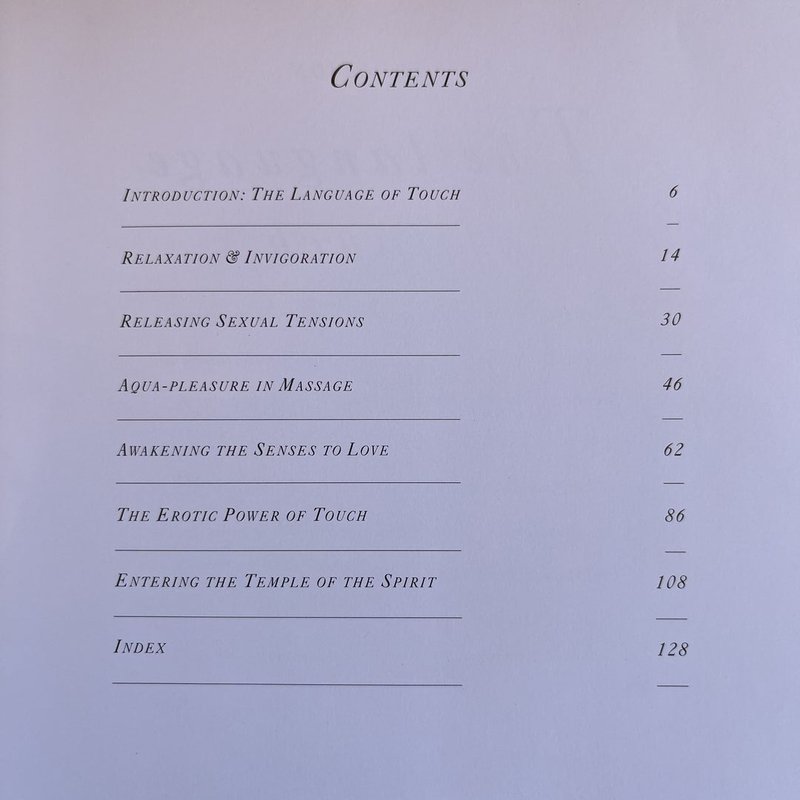 CONTENTS

INTRODUCTION: THE LANGUAGE OF TOUCH 6

RELAXATION & INVIGORATION 14

RELEASING SEXUAL TENSIONS 30

AQUA-PLEASURE IN MASSAGE 46

AWAKENING THE SENSES TO LOVE 62

THE EROTIC POWER OF TOUCH 86

ENTERING THE TEMPLE OF THE SPIRIT 108

INDEX 128